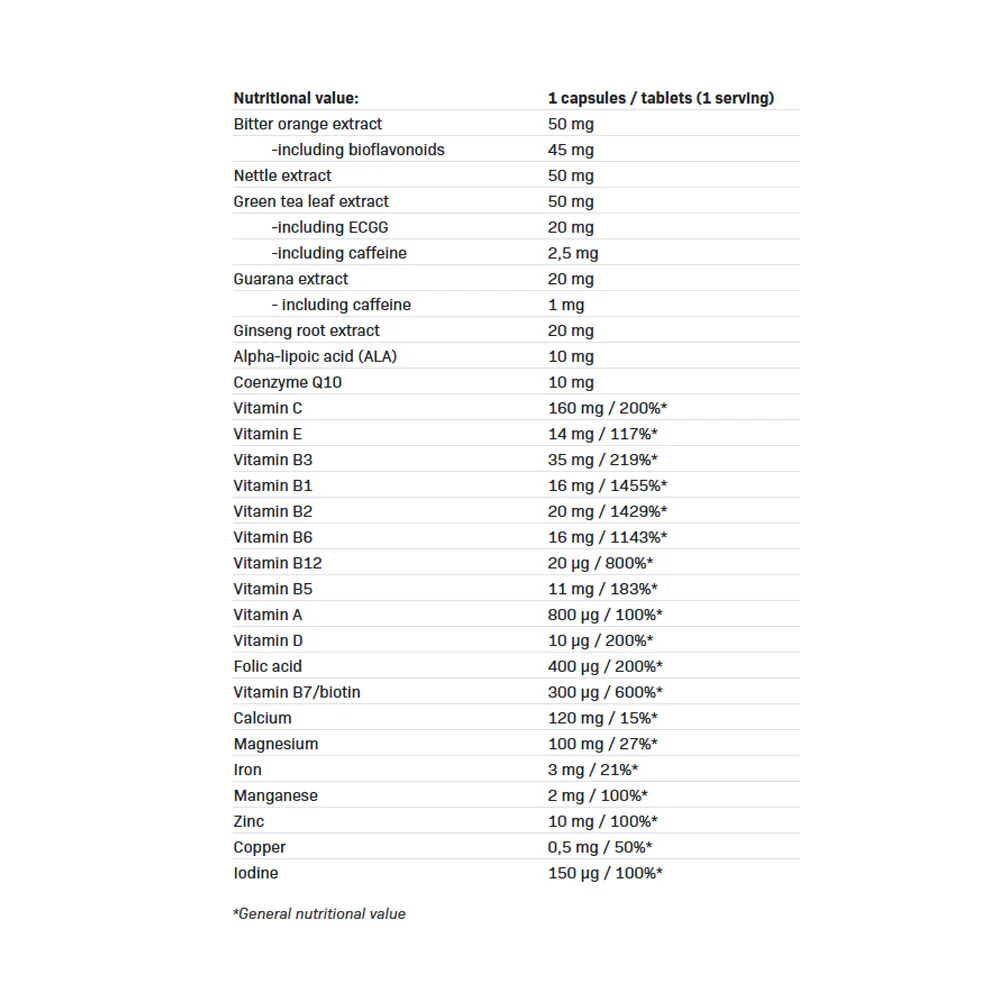 | Nutritional value: | 1 capsules / tablets (1 serving) |
|---|---|
| Bitter orange extract | 50 mg |
| -including bioflavonoids | 45 mg |
| Nettle extract | 50 mg |
| Green tea leaf extract | 50 mg |
| -including ECGG | 20 mg |
| -including caffeine | 2,5 mg |
| Guarana extract | 20 mg |
| - including caffeine | 1 mg |
| Ginseng root extract | 20 mg |
| Alpha-lipoic acid (ALA) | 10 mg |
| Coenzyme Q10 | 10 mg |
| Vitamin C | 160 mg / 200%* |
| Vitamin E | 14 mg / 117%* |
| Vitamin B3 | 35 mg / 219%* |
| Vitamin B1 | 16 mg / 1455%* |
| Vitamin B2 | 20 mg / 1429%* |
| Vitamin B6 | 16 mg / 1143%* |
| Vitamin B12 | 20 µg / 800%* |
| Vitamin B5 | 11 mg / 183%* |
| Vitamin A | 800 µg / 100%* |
| Vitamin D | 10 µg / 200%* |
| Folic acid | 400 µg / 200%* |
| Vitamin B7/biotin | 300 µg / 600%* |
| Calcium | 120 mg / 15%* |
| Magnesium | 100 mg / 27%* |
| Iron | 3 mg / 21%* |
| Manganese | 2 mg / 100%* |
| Zinc | 10 mg / 100%* |
| Copper | 0,5 mg / 50%* |
| Iodine | 150 µg / 100%* |

*General nutritional value